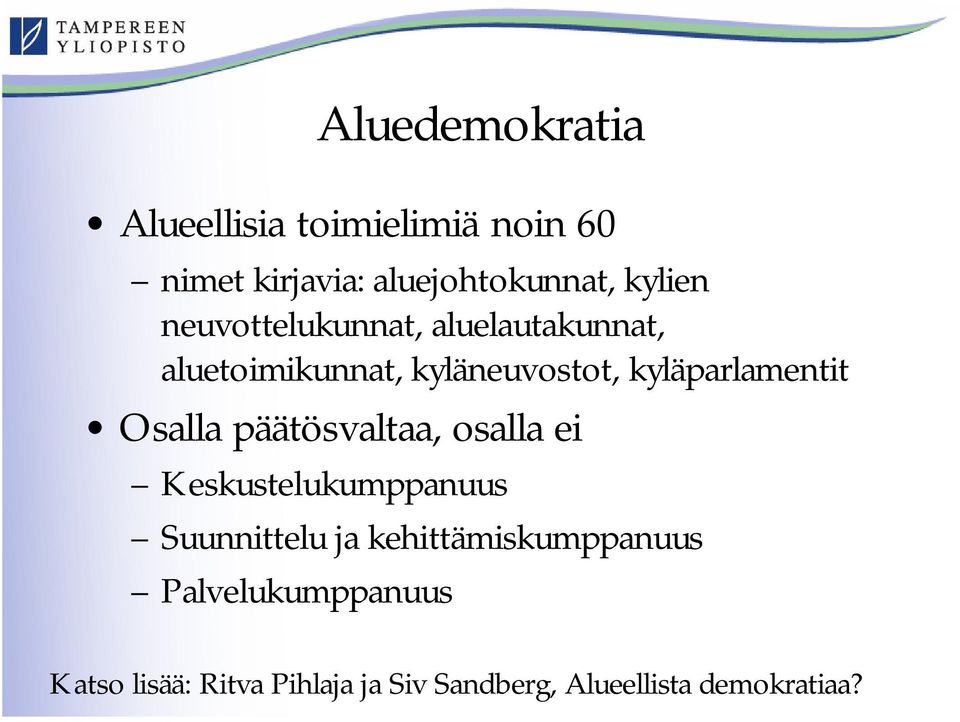 TAMPEREEN YLIOPISTO

Aluedemokratia

• Alueellisia toimielimiä noin 60
– nimet kirjavia: aluejohtokunnat, kylien neuvottelukunnat, aluelautakunnat, aluetoimikunnat, kyläneuvostot, kyläparlamentit

• Osalla päätösvaltaa, osalla ei
– Keskustelukumppanuus
– Suunnittelu ja kehittämiskumppanuus
– Palvelukumppanuus

Katso lisää: Ritva Pihlaja ja Siv Sandberg, Alueellista demokratiaa?